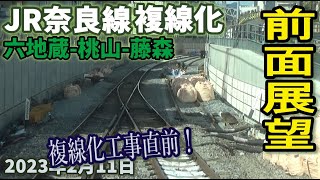 JR奈良線 複線化
六地蔵-桃山-藤森

前面展望

複線化工事直前！

2023年2月11日